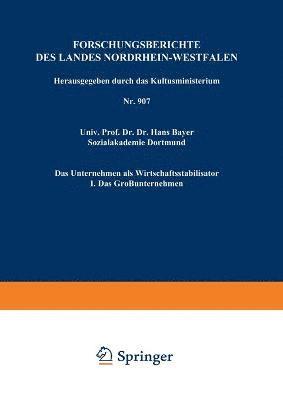 FORSCHUNGSBERICHTE DES LANDES NORDRHEIN-WESTFALEN

Herausgegeben durch das Kultusministerium

Nr. 907

Univ. Prof. Dr. Dr. Hans Bayer
Sozialakademie Dortmund

Das Unternehmen als Wirtschaftsstabilisator
I. Das Großunternehmen

Springer